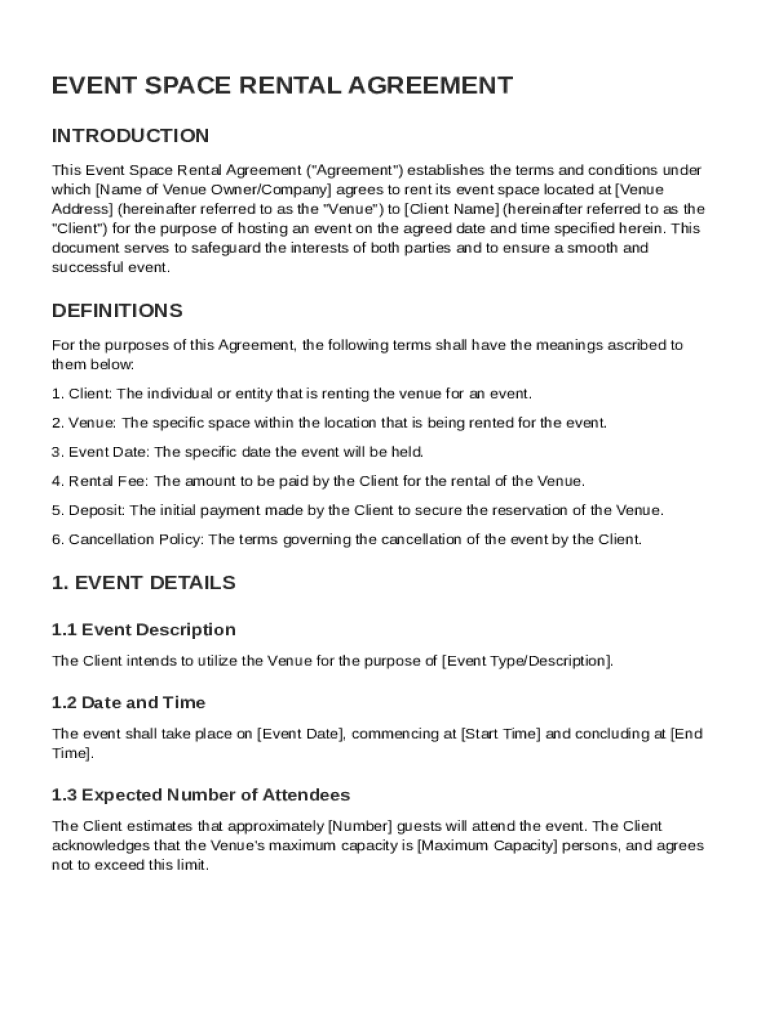 EVENT SPACE RENTAL AGREEMENT

INTRODUCTION

This Event Space Rental Agreement ("Agreement") establishes the terms and conditions under which [Name of Venue Owner/Company] agrees to rent its event space located at [Venue Address] (hereinafter referred to as the "Venue") to [Client Name] (hereinafter referred to as the "Client") for the purpose of hosting an event on the agreed date and time specified herein. This document serves to safeguard the interests of both parties and to ensure a smooth and successful event.

DEFINITIONS

For the purposes of this Agreement, the following terms shall have the meanings ascribed to them below:

1. Client: The individual or entity that is renting the venue for an event.

2. Venue: The specific space within the location that is being rented for the event.

3. Event Date: The specific date the event will be held.

4. Rental Fee: The amount to be paid by the Client for the rental of the Venue.

5. Deposit: The initial payment made by the Client to secure the reservation of the Venue.

6. Cancellation Policy: The terms governing the cancellation of the event by the Client.

1. EVENT DETAILS

1.1 Event Description

The Client intends to utilize the Venue for the purpose of [Event Type/Description].

1.2 Date and Time

The event shall take place on [Event Date], commencing at [Start Time] and concluding at [End Time].

1.3 Expected Number of Attendees

The Client estimates that approximately [Number] guests will attend the event. The Client acknowledges that the Venue's maximum capacity is [Maximum Capacity] persons, and agrees not to exceed this limit.